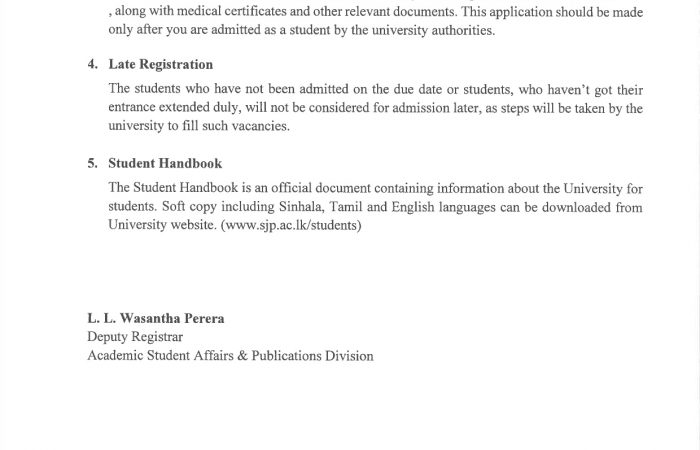 , along with medical certificates and other relevant documents. This application should be made only after you are admitted as a student by the university authorities.

4. Late Registration

The students who have not been admitted on the due date or students, who haven't got their entrance extended duly, will not be considered for admission later, as steps will be taken by the university to fill such vacancies.

5. Student Handbook

The Student Handbook is an official document containing information about the University for students. Soft copy including Sinhala, Tamil and English languages can be downloaded from University website. (www.sjp.ac.lk/students)

L. L. Wasantha Perera
Deputy Registrar
Academic Student Affairs & Publications Division